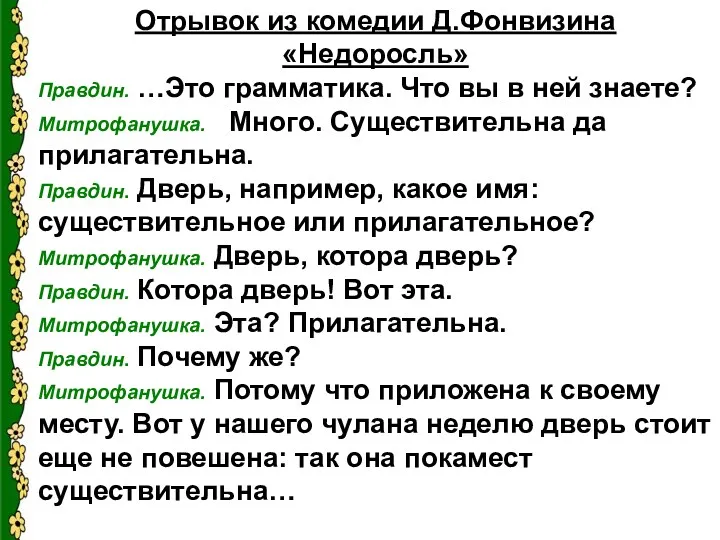 Отрывок из комедии Д.Фонвизина «Недоросль»

Правдин. …Это грамматика. Что вы в ней знаете?

Митрофанушка. Много. Существительна да прилагательна.

Правдин. Дверь, например, какое имя: существительное или прилагательное?

Митрофанушка. Дверь, котора дверь?

Правдин. Котора дверь! Вот эта.

Митрофанушка. Эта? Прилагательна.

Правдин. Почему же?

Митрофанушка. Потому что приложена к своему месту. Вот у нашего чулана неделю дверь стоит еще не повешена: так она покамест существительна…